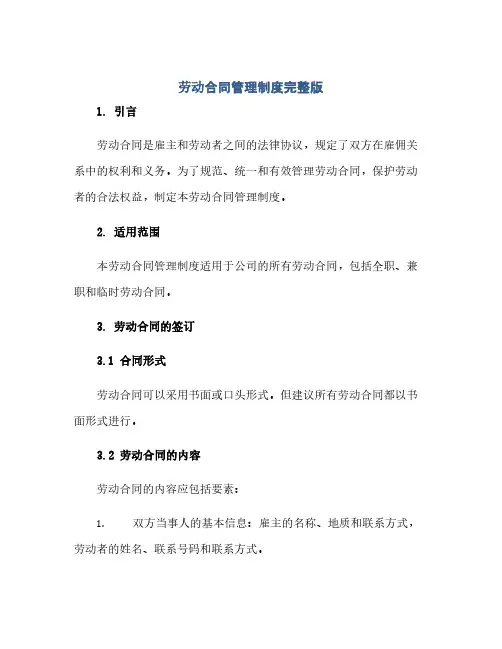 劳动合同管理制度完整版

1. 引言

劳动合同是雇主和劳动者之间的法律协议，规定了双方在雇佣关系中的权利和义务。为了规范、统一和有效管理劳动合同，保护劳动者的合法权益，制定本劳动合同管理制度。

2. 适用范围

本劳动合同管理制度适用于公司的所有劳动合同，包括全职、兼职和临时劳动合同。

3. 劳动合同的签订

3.1 合同形式

劳动合同可以采用书面或口头形式，但建议所有劳动合同都以书面形式进行。

3.2 劳动合同的内容

劳动合同的内容应包括要素：

1. 双方当事人的基本信息：雇主的名称、地质和联系方式，劳动者的姓名、联系号码和联系方式。